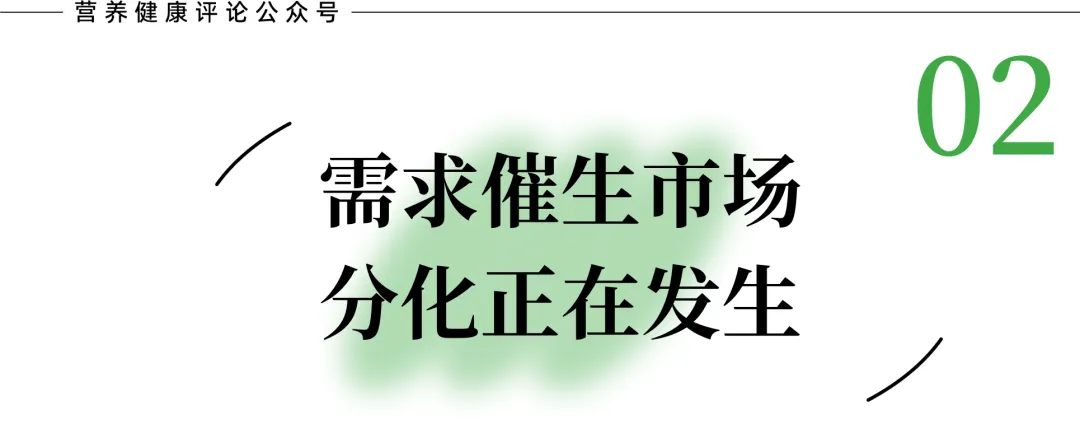 营养健康评论公众号

02

需求催生市场
分化正在发生